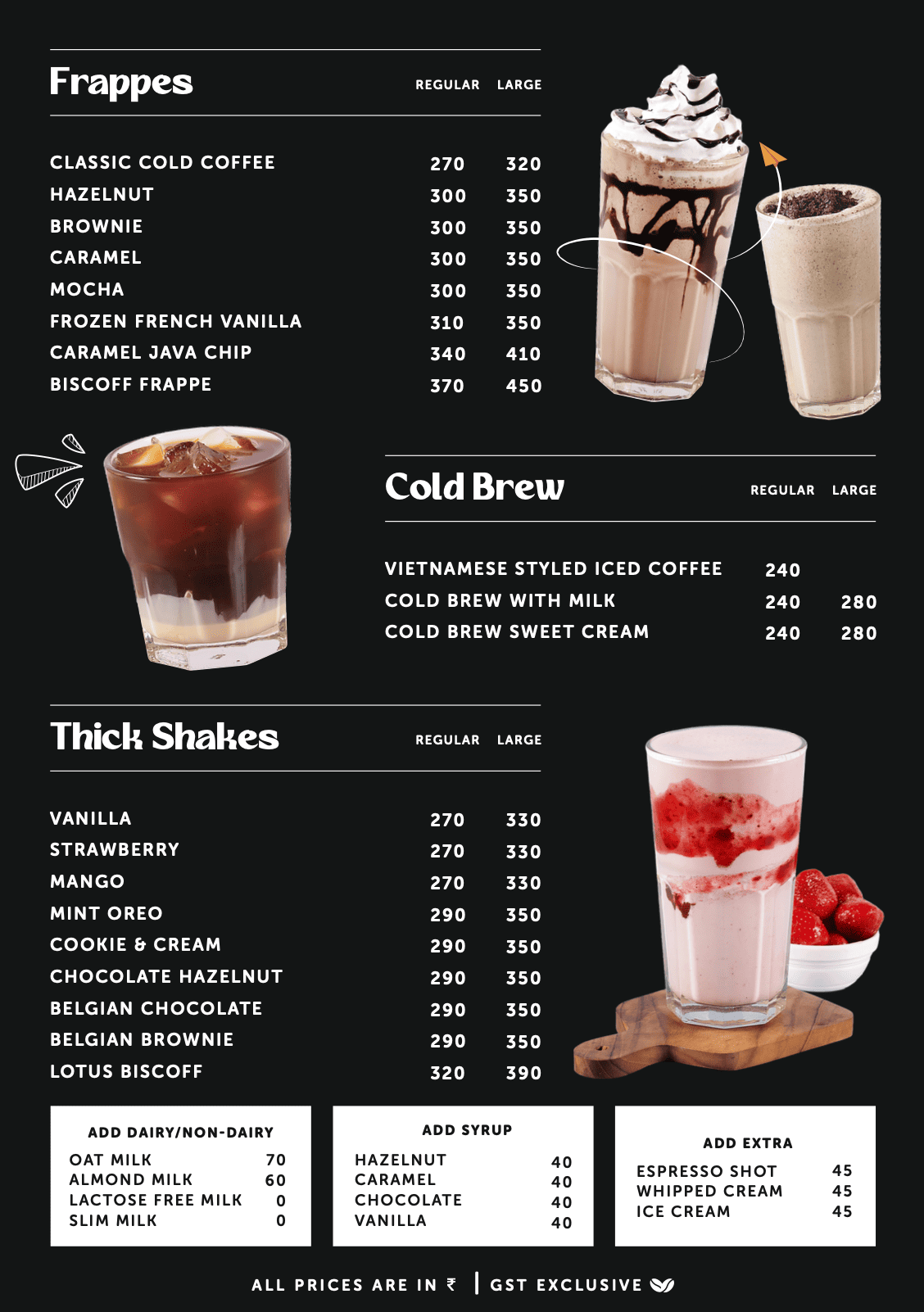 Frappes REGULAR LARGE

CLASSIC COLD COFFEE 270 320
HAZELNUT 300 350
BROWNIE 300 350
CARAMEL 300 350
MOCHA 300 350
FROZEN FRENCH VANILLA 310 350
CARAMEL JAVA CHIP 340 410
BISCOFF FRAPPE 370 450

Cold Brew REGULAR LARGE

VIETNAMESE STYLED ICED COFFEE 240
COLD BREW WITH MILK 240 280
COLD BREW SWEET CREAM 240 280

Thick Shakes REGULAR LARGE

VANILLA 270 330
STRAWBERRY 270 330
MANGO 270 330
MINT OREO 290 350
COOKIE & CREAM 290 350
CHOCOLATE HAZELNUT 290 350
BELGIAN CHOCOLATE 290 350
BELGIAN BROWNIE 290 350
LOTUS BISCOFF 320 390

ADD DAIRY/NON-DAIRY
OAT MILK 70
ALMOND MILK 60
LACTOSE FREE MILK 0
SLIM MILK 0

ADD SYRUP
HAZELNUT 40
CARAMEL 40
CHOCOLATE 40
VANILLA 40

ADD EXTRA
ESPRESSO SHOT 45
WHIPPED CREAM 45
ICE CREAM 45

ALL PRICES ARE IN ₹ | GST EXCLUSIVE